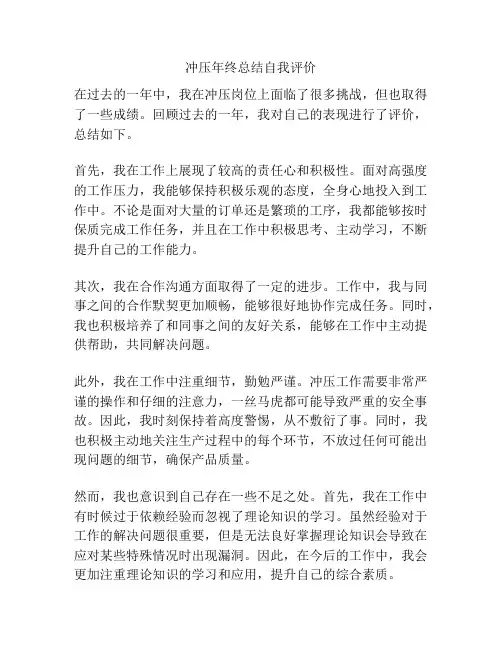 冲压年终总结自我评价

在过去的一年中，我在冲压岗位上面临了很多挑战，但也取得了一些成绩。回顾过去的一年，我对自己的表现进行了评价，总结如下。

首先，我在工作上展现了较高的责任心和积极性。面对高强度的工作压力，我能够保持积极乐观的态度，全身心地投入到工作中。不论是面对大量的订单还是繁琐的工序，我都能够按时保质完成工作任务，并且在工作中积极思考、主动学习，不断提升自己的工作能力。

其次，我在合作沟通方面取得了一定的进步。工作中，我与同事之间的合作默契更加顺畅，能够很好地协作完成任务。同时，我也积极培养了和同事之间的友好关系，能够在工作中主动提供帮助，共同解决问题。

此外，我在工作中注重细节，勤勉严谨。冲压工作需要非常严谨的操作和仔细的注意力，一丝马虎都可能导致严重的安全事故。因此，我时刻保持着高度警惕，从不敷衍了事。同时，我也积极主动地关注生产过程中的每个环节，不放过任何可能出现问题的细节，确保产品质量。

然而，我也意识到自己存在一些不足之处。首先，我在工作中有时候过于依赖经验而忽视了理论知识的学习。虽然经验对于工作的解决问题很重要，但是无法良好掌握理论知识会导致在应对某些特殊情况时出现漏洞。因此，在今后的工作中，我会更加注重理论知识的学习和应用，提升自己的综合素质。